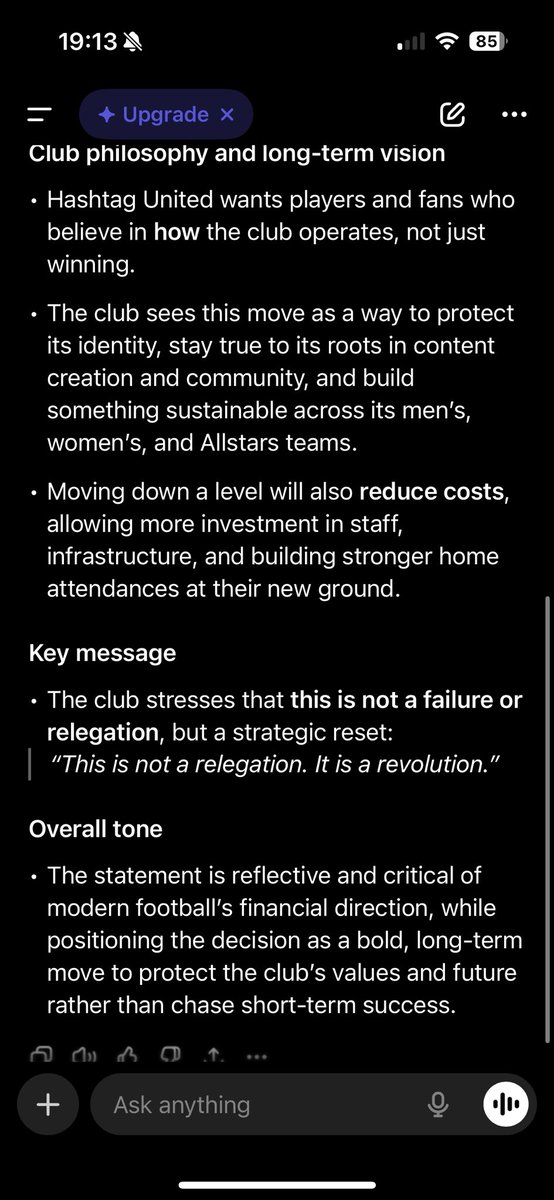 19:13

85

Upgrade ×

Club philosophy and long-term vision

• Hashtag United wants players and fans who believe in how the club operates, not just winning.

• The club sees this move as a way to protect its identity, stay true to its roots in content creation and community, and build something sustainable across its men's, women's, and Allstars teams.

• Moving down a level will also reduce costs, allowing more investment in staff, infrastructure, and building stronger home attendances at their new ground.

Key message

• The club stresses that this is not a failure or relegation, but a strategic reset:

"This is not a relegation. It is a revolution."

Overall tone

• The statement is reflective and critical of modern football's financial direction, while positioning the decision as a bold, long-term move to protect the club's values and future rather than chase short-term success.

Ask anything